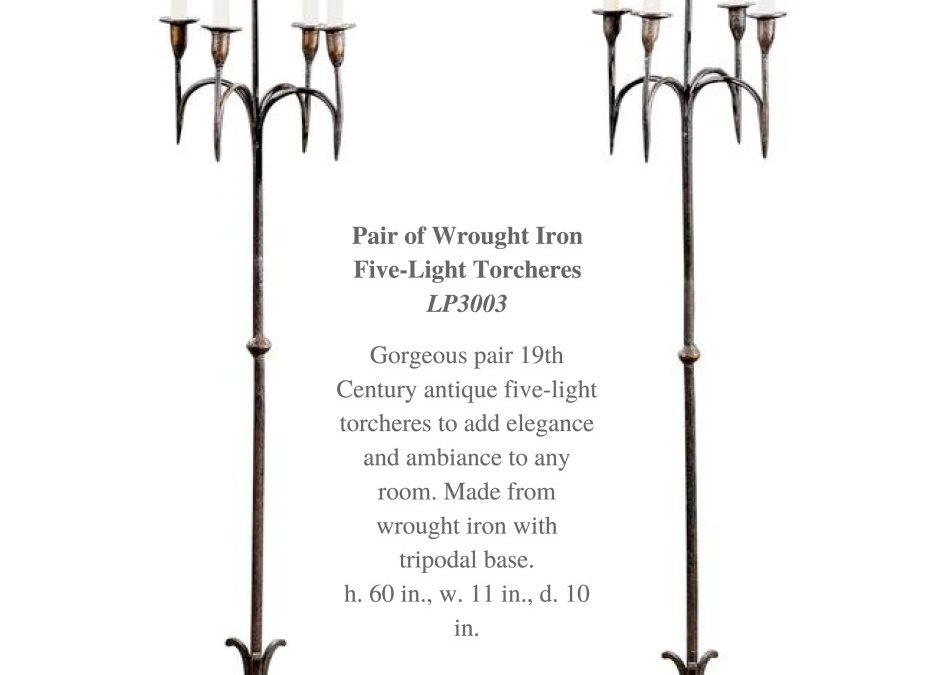 Pair of Wrought Iron Five-Light Torcheres
LP3003

Gorgeous pair 19th Century antique five-light torcheres to add elegance and ambiance to any room. Made from wrought iron with tripodal base.
h. 60 in., w. 11 in., d. 10 in.